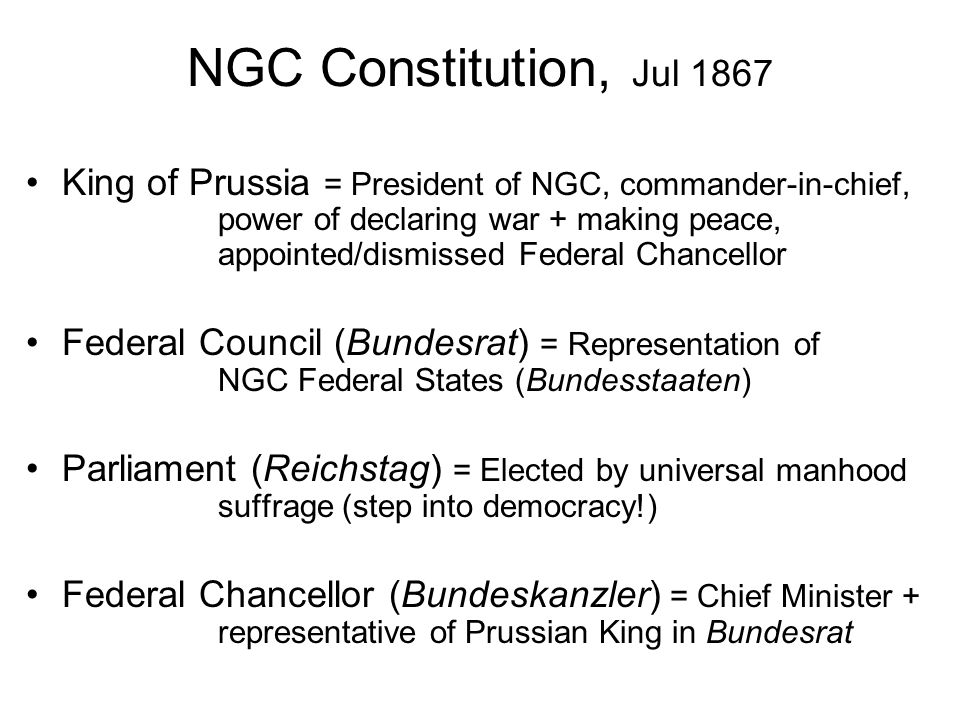 NGC Constitution, Jul 1867

• King of Prussia = President of NGC, commander-in-chief, power of declaring war + making peace, appointed/dismissed Federal Chancellor

• Federal Council (Bundesrat) = Representation of NGC Federal States (Bundesstaaten)

• Parliament (Reichstag) = Elected by universal manhood suffrage (step into democracy!)

• Federal Chancellor (Bundeskanzler) = Chief Minister + representative of Prussian King in Bundesrat